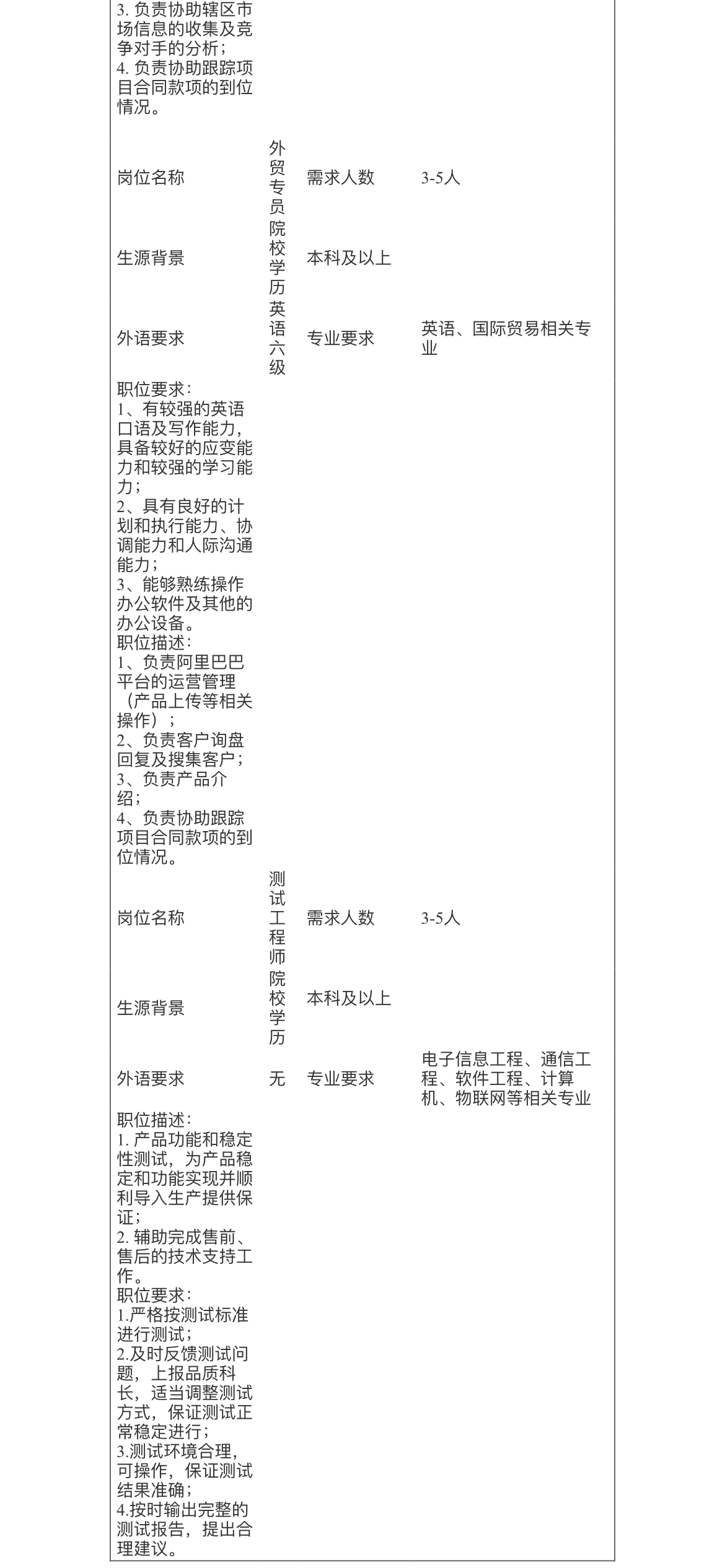 3. 负责协助辖区市场信息的收集及竞争对手的分析；
4. 负责协助跟踪项目合同款项的到位情况。

| 岗位名称 | 外贸专员 | 需求人数 | 3-5人 |
|---|---|---|---|
| 生源背景 | 院校学历 | 本科及以上 | |
| 外语要求 | 英语六级 | 专业要求 | 英语、国际贸易相关专业 |

职位要求：
1、有较强的英语口语及写作能力，具备较好的应变能力和较强的学习能力；
2、具有良好的计划和执行能力、协调能力和人际沟通能力；
3、能够熟练操作办公软件及其他的办公设备。
职位描述：
1、负责阿里巴巴平台的运营管理（产品上传等相关操作）；
2、负责客户询盘回复及搜集客户；
3、负责产品介绍；
4、负责协助跟踪项目合同款项的到位情况。

| 岗位名称 | 测试工程师 | 需求人数 | 3-5人 |
|---|---|---|---|
| 生源背景 | 院校学历 | 本科及以上 | |
| 外语要求 | 无 | 专业要求 | 电子信息工程、通信工程、软件工程、计算机、物联网等相关专业 |

职位描述：
1. 产品功能和稳定性测试，为产品稳定和功能实现并顺利导入生产提供保证；
2. 辅助完成售前、售后的技术支持工作。
职位要求：
1.严格按测试标准进行测试；
2.及时反馈测试问题，上报品质科长，适当调整测试方式，保证测试正常稳定进行；
3.测试环境合理，可操作，保证测试结果准确；
4.按时输出完整的测试报告，提出合理建议。